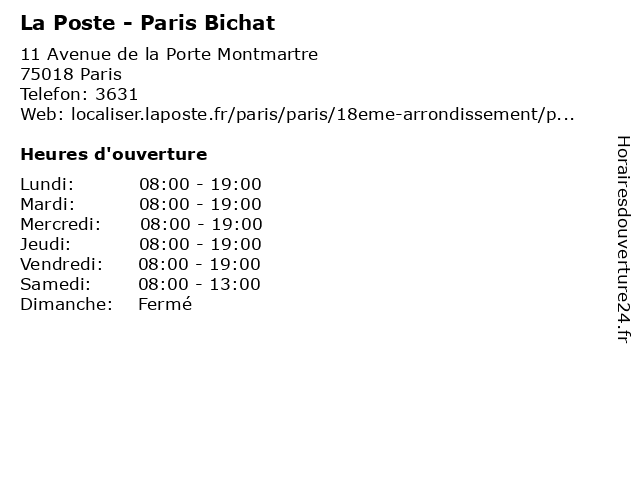 La Poste - Paris Bichat

11 Avenue de la Porte Montmartre
75018 Paris
Telefon: 3631
Web: localiser.laposte.fr/paris/paris/18eme-arrondissement/p...

Heures d'ouverture

Lundi: 08:00 - 19:00
Mardi: 08:00 - 19:00
Mercredi: 08:00 - 19:00
Jeudi: 08:00 - 19:00
Vendredi: 08:00 - 19:00
Samedi: 08:00 - 13:00
Dimanche: Fermé

Horairesdouverture24.fr